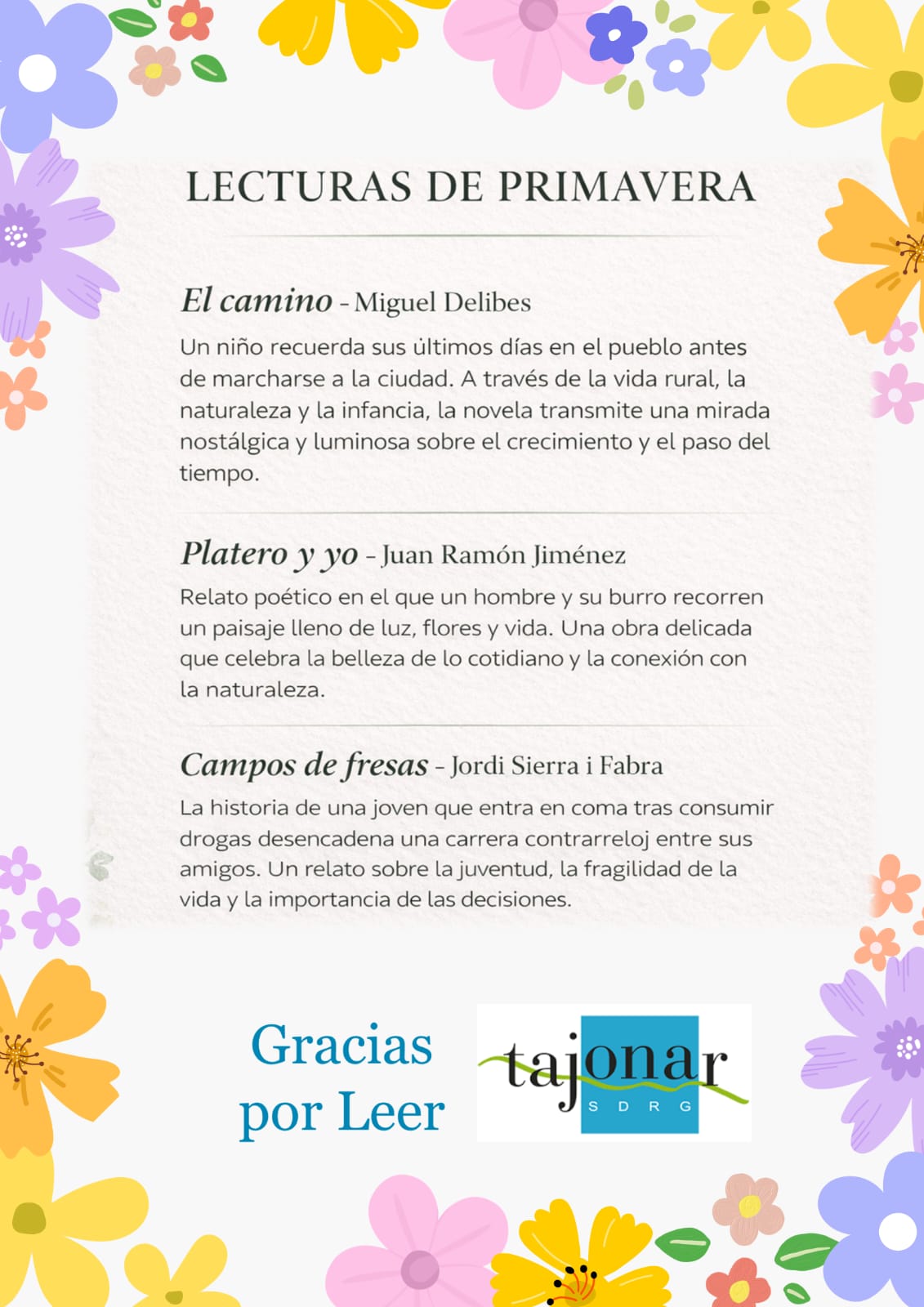 LECTURAS DE PRIMAVERA

El camino - Miguel Delibes

Un niño recuerda sus últimos días en el pueblo antes de marcharse a la ciudad. A través de la vida rural, la naturaleza y la infancia, la novela transmite una mirada nostálgica y luminosa sobre el crecimiento y el paso del tiempo.

Platero y yo - Juan Ramón Jiménez

Relato poético en el que un hombre y su burro recorren un paisaje lleno de luz, flores y vida. Una obra delicada que celebra la belleza de lo cotidiano y la conexión con la naturaleza.

Campos de fresas - Jordi Sierra i Fabra

La historia de una joven que entra en coma tras consumir drogas desencadena una carrera contrarreloj entre sus amigos. Un relato sobre la juventud, la fragilidad de la vida y la importancia de las decisiones.

Gracias
por Leer

tajonar
S D R G